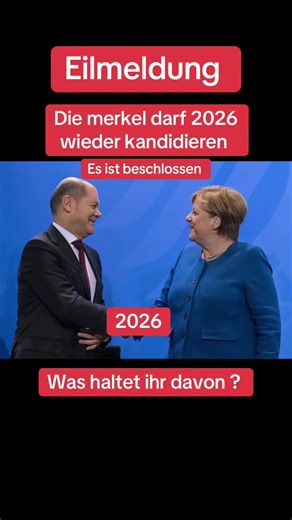 Eilmeldung

Die merkel darf 2026 wieder kandidieren

Es ist beschlossen

2026

Was haltet ihr davon ?